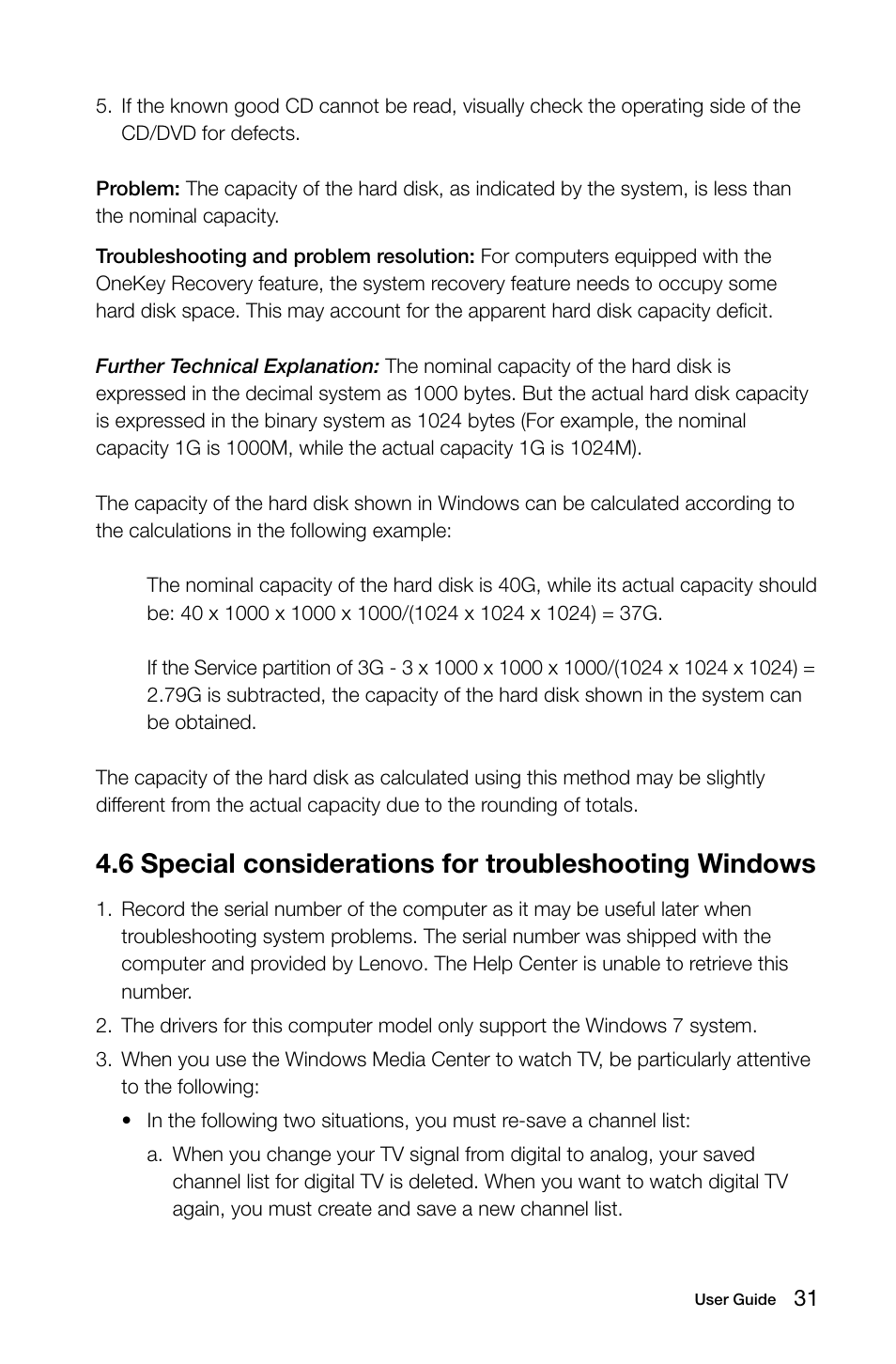 5. If the known good CD cannot be read, visually check the operating side of the CD/DVD for defects.

Problem: The capacity of the hard disk, as indicated by the system, is less than the nominal capacity.

Troubleshooting and problem resolution: For computers equipped with the OneKey Recovery feature, the system recovery feature needs to occupy some hard disk space. This may account for the apparent hard disk capacity deficit.

Further Technical Explanation: The nominal capacity of the hard disk is expressed in the decimal system as 1000 bytes. But the actual hard disk capacity is expressed in the binary system as 1024 bytes (For example, the nominal capacity 1G is 1000M, while the actual capacity 1G is 1024M).

The capacity of the hard disk shown in Windows can be calculated according to the calculations in the following example:

The nominal capacity of the hard disk is 40G, while its actual capacity should be: 40 x 1000 x 1000 x 1000/(1024 x 1024 x 1024) = 37G.

If the Service partition of 3G - 3 x 1000 x 1000 x 1000/(1024 x 1024 x 1024) = 2.79G is subtracted, the capacity of the hard disk shown in the system can be obtained.

The capacity of the hard disk as calculated using this method may be slightly different from the actual capacity due to the rounding of totals.

4.6 Special considerations for troubleshooting Windows

1. Record the serial number of the computer as it may be useful later when troubleshooting system problems. The serial number was shipped with the computer and provided by Lenovo. The Help Center is unable to retrieve this number.

2. The drivers for this computer model only support the Windows 7 system.

3. When you use the Windows Media Center to watch TV, be particularly attentive to the following:

• In the following two situations, you must re-save a channel list:

a. When you change your TV signal from digital to analog, your saved channel list for digital TV is deleted. When you want to watch digital TV again, you must create and save a new channel list.

User Guide 31